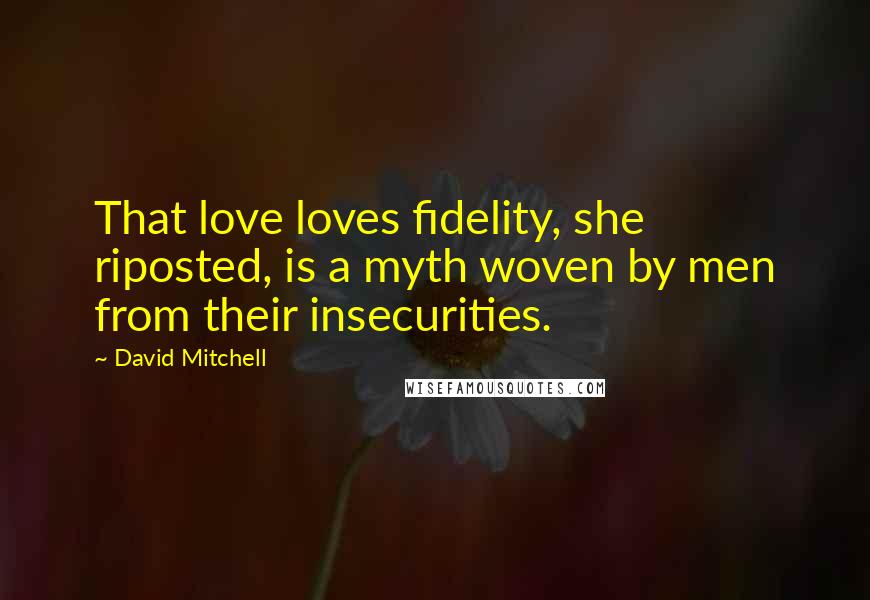 That love loves fidelity, she riposted, is a myth woven by men from their insecurities.

~ David Mitchell

WISEFAMOUSQUOTES.COM